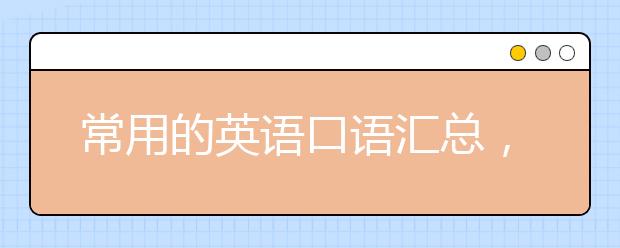 常用的英语口语汇总，